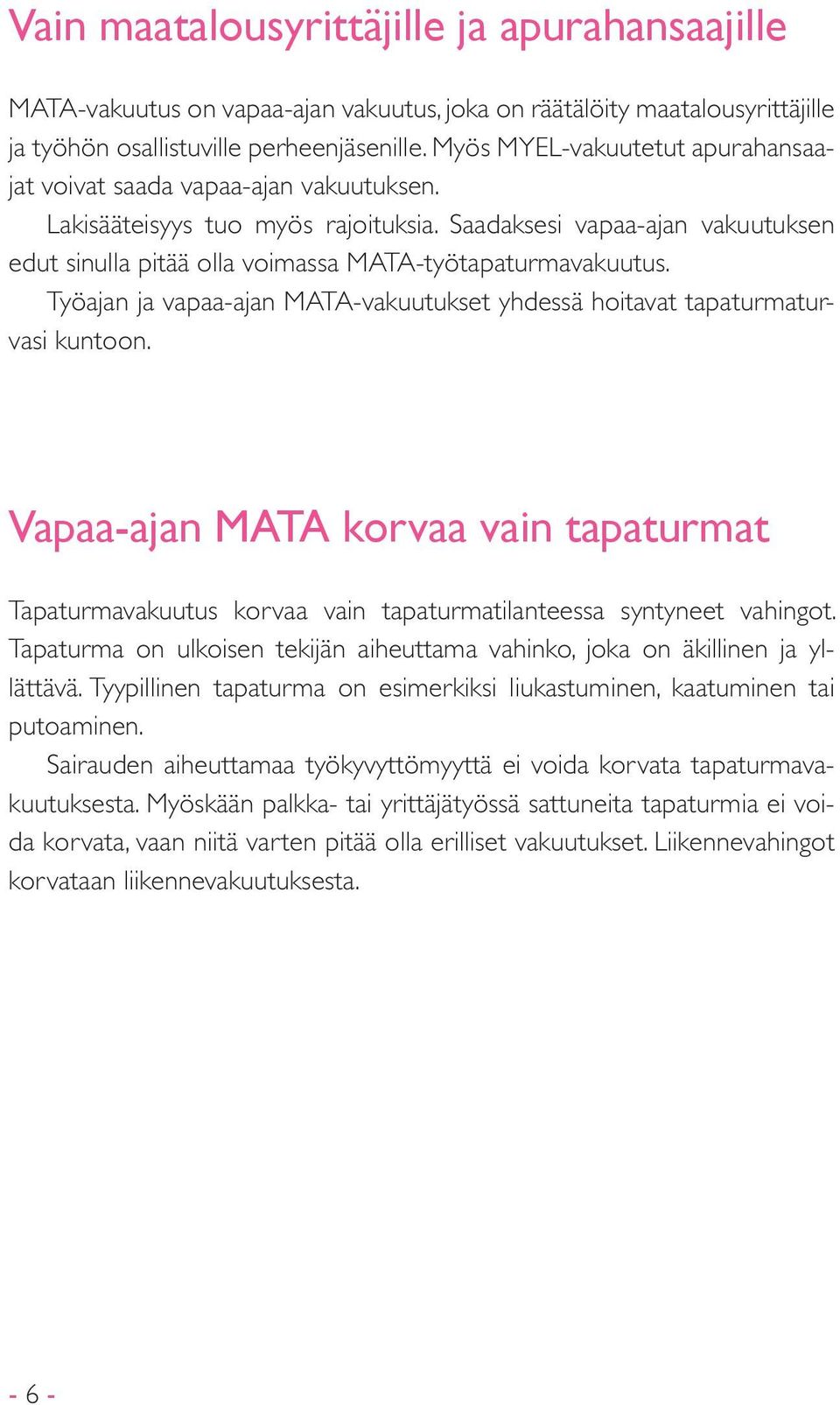 Vain maatalousyrittäjille ja apurahansaajille

MATA-vakuutus on vapaa-ajan vakuutus, joka on räätälöity maatalousyrittäjille ja työhön osallistuville perheenjäsenille. Myös MYEL-vakuutetut apurahansaajat voivat saada vapaa-ajan vakuutuksen.

Lakisääteisyys tuo myös rajoituksia. Saadaksesi vapaa-ajan vakuutuksen edut sinulla pitää olla voimassa MATA-työtapaturmavakuutus.

Työajan ja vapaa-ajan MATA-vakuutukset yhdessä hoitavat tapaturmaturvasi kuntoon.

Vapaa-ajan MATA korvaa vain tapaturmat

Tapaturmavakuutus korvaa vain tapaturmatilanteessa syntyneet vahingot. Tapaturma on ulkoisen tekijän aiheuttama vahinko, joka on äkillinen ja yllättävä. Tyypillinen tapaturma on esimerkiksi liukastuminen, kaatuminen tai putoaminen.

Sairauden aiheuttamaa työkyvyttömyyttä ei voida korvata tapaturmavakuutuksesta. Myöskään palkka- tai yrittäjätyössä sattuneita tapaturmia ei voida korvata, vaan niitä varten pitää olla erilliset vakuutukset. Liikennevahingot korvataan liikennevakuutuksesta.

- 6 -